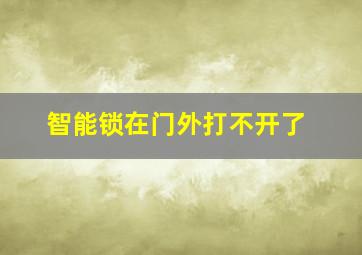 智能锁在门外打不开了